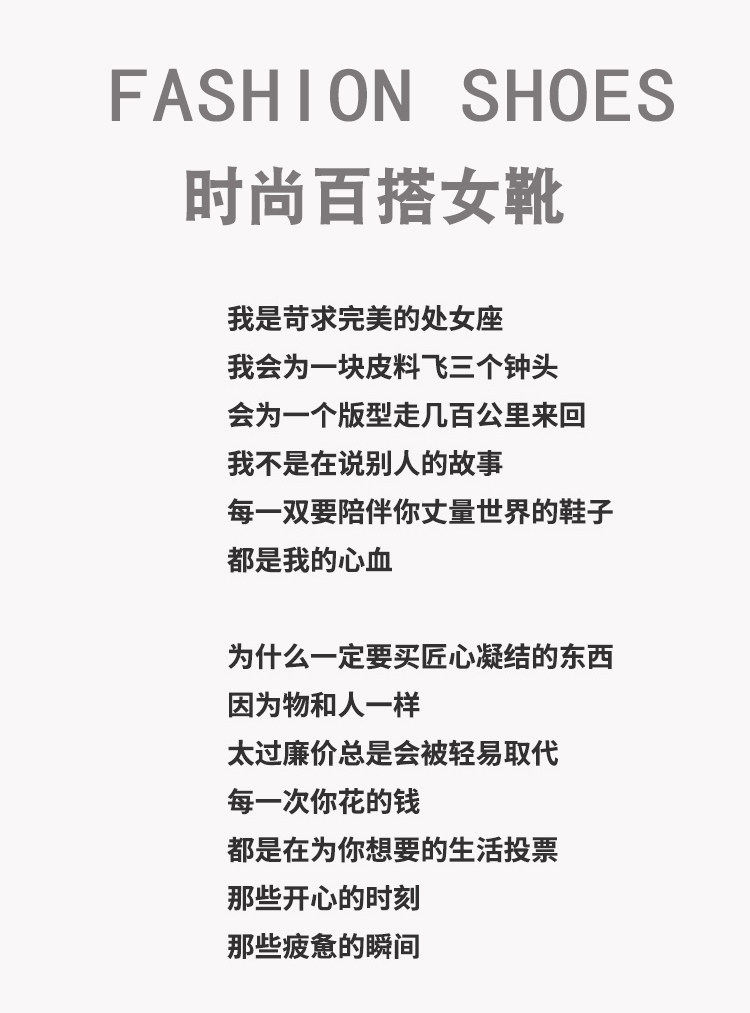 FASHION SHOES
时尚百搭女靴

我是苛求完美的处女座
我会为一块皮料飞三个钟头
会为一个版型走几百公里来回
我不是在说别人的故事
每一双要陪伴你丈量世界的鞋子
都是我的心血

为什么一定要买匠心凝结的东西
因为物和人一样
太过廉价总是会被轻易取代
每一次你花的钱
都是在为你想要的生活投票
那些开心的时刻
那些疲惫的瞬间